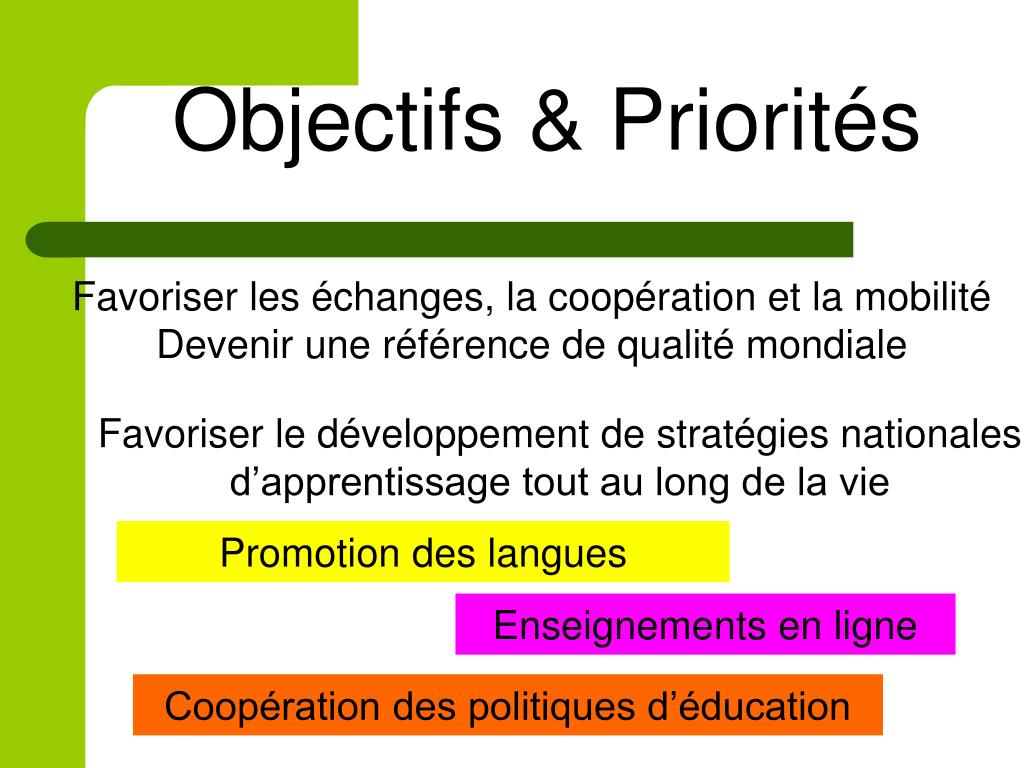 Objectifs & Priorités

Favoriser les échanges, la coopération et la mobilité
Devenir une référence de qualité mondiale

Favoriser le développement de stratégies nationales d’apprentissage tout au long de la vie

Promotion des langues

Enseignements en ligne

Coopération des politiques d’éducation